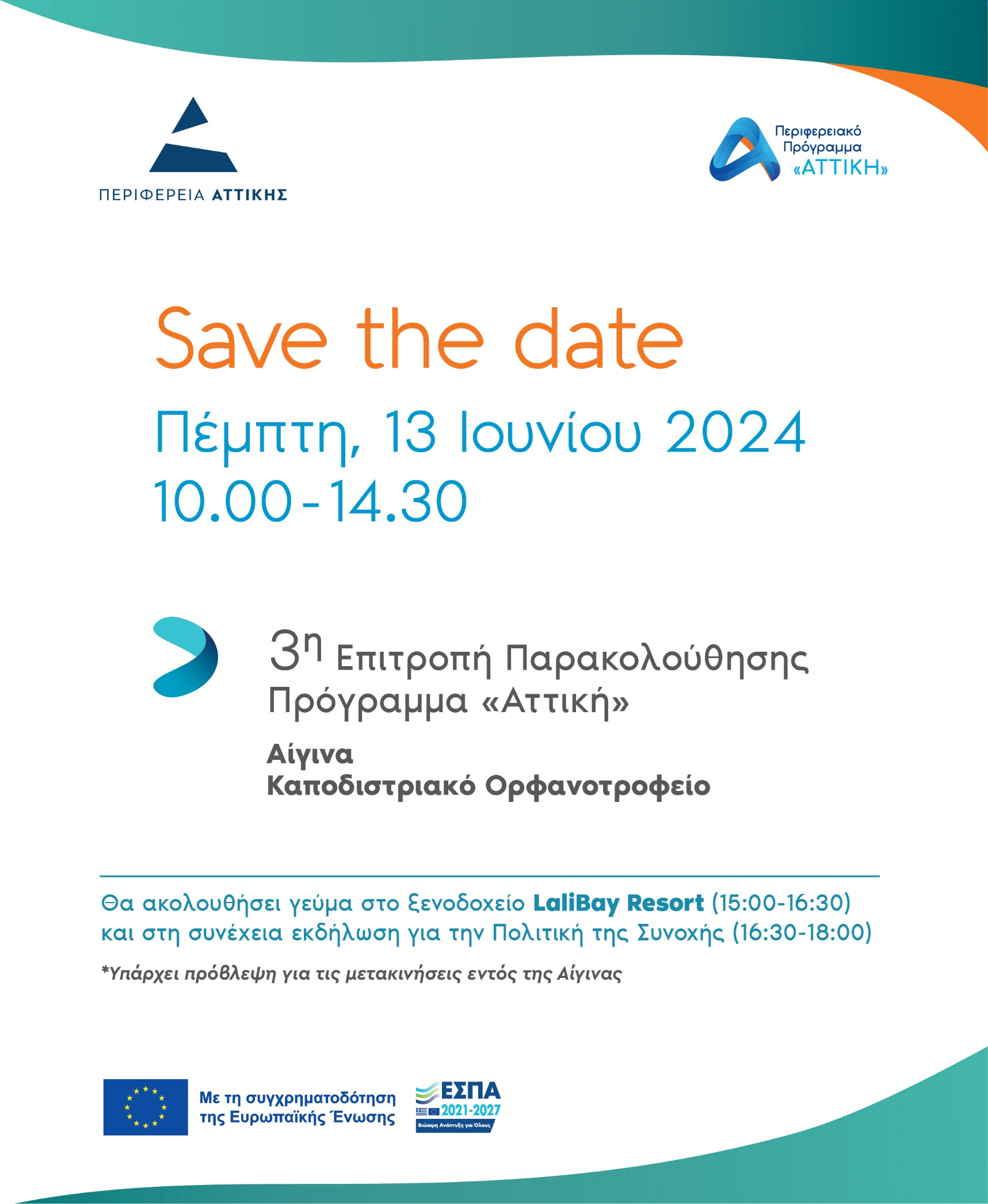 ΠΕΡΙΦΕΡΕΙΑ ΑΤΤΙΚΗΣ

Περιφερειακό Πρόγραμμα «ΑΤΤΙΚΗ»

Save the date

Πέμπτη, 13 Ιουνίου 2024
10.00-14.30

3η Επιτροπή Παρακολούθησης
Πρόγραμμα «Αττική»

Αίγινα
Καποδιστριακό Ορφανοτροφείο

Θα ακολουθήσει γεύμα στο ξενοδοχείο LaliBay Resort (15:00-16:30) και στη συνέχεια εκδήλωση για την Πολιτική της Συνοχής (16:30-18:00)

*Υπάρχει πρόβλεψη για τις μετακινήσεις εντός της Αίγινας

Με τη συγχρηματοδότηση της Ευρωπαϊκής Ένωσης

ΕΣΠΑ
2021-2027
Βιώσιμη Ανάπτυξη για Όλους